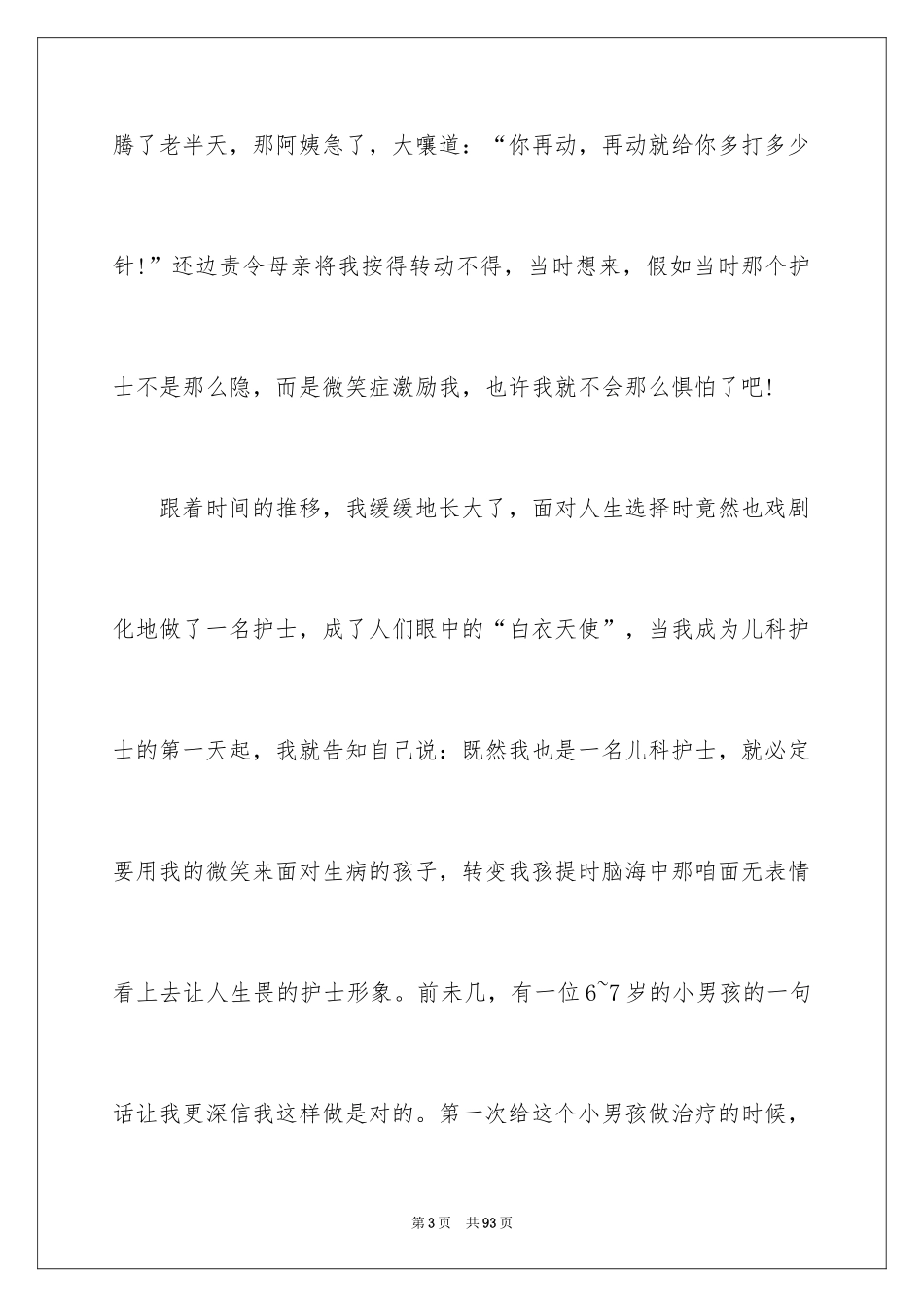 腾了老半天，那阿姨急了，大嚷道：“你再动，再动就给你多打多少针!”还边责令母亲将我按得转动不得，当时想来，假如当时那个护士不是那么隐，而是微笑症激励我，也许我就不会那么惧怕了吧!

跟着时间的推移，我缓缓地长大了，面对人生选择时竟然也戏剧化地做了一名护士，成了人们眼中的“白衣天使”，当我成为儿科护士的第一天起，我就告知自己说：既然我也是一名儿科护士，就必定要用我的微笑来面对生病的孩子，转变我孩提时脑海中那咱面无表情看上去让人生畏的护士形象。前未几，有一位6~7岁的小男孩的一句话让我更深信我这样做是对的。第一次给这个小男孩做治疗的时候，

第3页 共93页